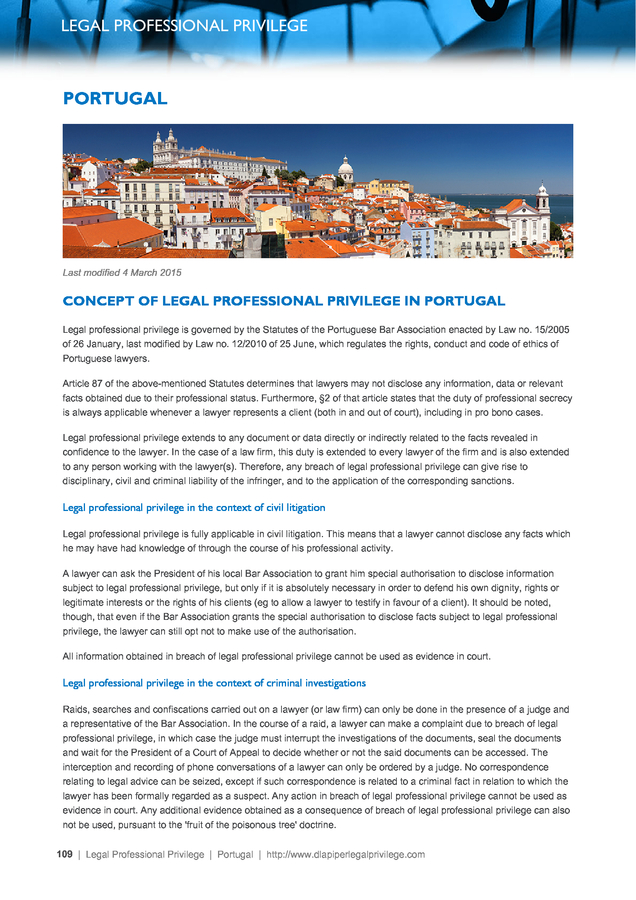 LEGAL PROFESSIONAL PRIVILEGE

PORTUGAL

Last modified 4 March 2015

CONCEPT OF LEGAL PROFESSIONAL PRIVILEGE IN PORTUGAL

Legal professional privilege is governed by the Statutes of the Portuguese Bar Association enacted by Law no. 15/2005 of 26 January, last modified by Law no. 12/2010 of 25 June, which regulates the rights, conduct and code of ethics of Portuguese lawyers.

Article 87 of the above-mentioned Statutes determines that lawyers may not disclose any information, data or relevant facts obtained due to their professional status. Furthermore, §2 of that article states that the duty of professional secrecy is always applicable whenever a lawyer represents a client (both in and out of court), including in pro bono cases.

Legal professional privilege extends to any document or data directly or indirectly related to the facts revealed in confidence to the lawyer. In the case of a law firm, this duty is extended to every lawyer of the firm and is also extended to any person working with the lawyer(s). Therefore, any breach of legal professional privilege can give rise to disciplinary, civil and criminal liability of the infringer, and to the application of the corresponding sanctions.

Legal professional privilege in the context of civil litigation

Legal professional privilege is fully applicable in civil litigation. This means that a lawyer cannot disclose any facts which he may have had knowledge of through the course of his professional activity.

A lawyer can ask the President of his local Bar Association to grant him special authorisation to disclose information subject to legal professional privilege, but only if it is absolutely necessary in order to defend his own dignity, rights or legitimate interests or the rights of his clients (eg to allow a lawyer to testify in favour of a client). It should be noted, though, that even if the Bar Association grants the special authorisation to disclose facts subject to legal professional privilege, the lawyer can still opt not to make use of the authorisation.

All information obtained in breach of legal professional privilege cannot be used as evidence in court.

Legal professional privilege in the context of criminal investigations

Raids, searches and confiscations carried out on a lawyer (or law firm) can only be done in the presence of a judge and a representative of the Bar Association. In the course of a raid, a lawyer can make a complaint due to breach of legal professional privilege, in which case the judge must interrupt the investigations of the documents, seal the documents and wait for the President of a Court of Appeal to decide whether or not the said documents can be accessed. The interception and recording of phone conversations of a lawyer can only be ordered by a judge. No correspondence relating to legal advice can be seized, except if such correspondence is related to a criminal fact in relation to which the lawyer has been formally regarded as a suspect. Any action in breach of legal professional privilege cannot be used as evidence in court. Any additional evidence obtained as a consequence of breach of legal professional privilege can also not be used, pursuant to the 'fruit of the poisonous tree' doctrine.

109 | Legal Professional Privilege | Portugal | http://www.dlapiperlegalprivilege.com